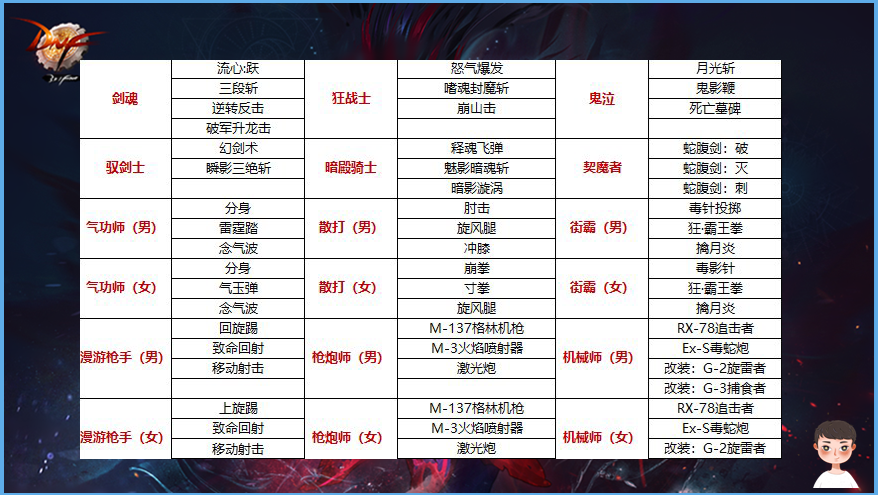 | 剑魂 | 流心:跃 | 狂战士 | 怒气爆发 | 鬼泣 | 月光斩 |
|---|---|---|---|---|---|
|  | 三段斩 |  | 嗜魂封魔斩 |  | 鬼影鞭 |
|  | 逆转反击 |  | 崩山击 |  | 死亡墓碑 |
|  | 破军升龙击 |  |  |  |  |
| 驭剑士 | 幻剑术 | 暗殿骑士 | 释魂飞弹 | 契魔者 | 蛇腹剑：破 |
|  | 瞬影三绝斩 |  | 魅影暗魂斩 |  | 蛇腹剑：灭 |
|  |  |  | 暗影漩涡 |  | 蛇腹剑：刺 |
| 气功师（男） | 分身 | 散打（男） | 肘击 | 街霸（男） | 毒针投掷 |
|  | 雷霆踏 |  | 旋风腿 |  | 狂·霸王拳 |
|  | 念气波 |  | 冲膝 |  | 擒月炎 |
| 气功师（女） | 分身 | 散打（女） | 崩拳 | 街霸（女） | 毒影针 |
|  | 气玉弹 |  | 寸拳 |  | 狂·霸王拳 |
|  | 念气波 |  | 旋风腿 |  | 擒月炎 |
| 漫游枪手（男） | 回旋踢 | 枪炮师（男） | M-137格林机枪 | 机械师（男） | RX-78追击者 |
|  | 致命回射 |  | M-3火焰喷射器 |  | Ex-S毒蛇炮 |
|  | 移动射击 |  | 激光炮 |  | 改装：G-2旋雷者 |
|  |  |  |  |  | 改装：G-3捕食者 |
| 漫游枪手（女） | 上旋踢 | 枪炮师（女） | M-137格林机枪 | 机械师（女） | RX-78追击者 |
|  | 致命回射 |  | M-3火焰喷射器 |  | Ex-S毒蛇炮 |
|  | 移动射击 |  | 激光炮 |  | 改装：G-2旋雷者 |